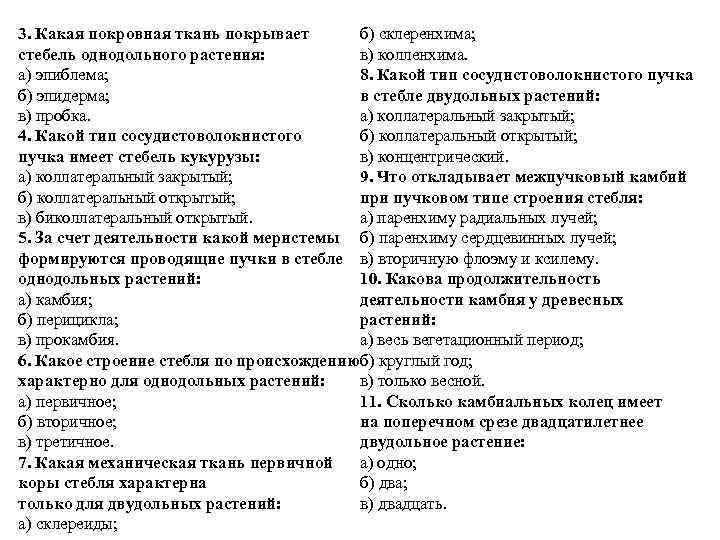 3. Какая покровная ткань покрывает стебель однодольного растения:
а) эпиблема;
б) эпидерма;
в) пробка.
4. Какой тип сосудистоволокнистого пучка имеет стебель кукурузы:
а) коллатеральный закрытый;
б) коллатеральный открытый;
в) биколлатеральный открытый.
5. За счет деятельности какой меристемы формируются проводящие пучки в стебле однодольных растений:
а) камбия;
б) перицикла;
в) прокамбия.
6. Какое строение стебля по происхождению характерно для однодольных растений:
а) первичное;
б) вторичное;
в) третичное.
7. Какая механическая ткань первичной коры стебля характерна только для двудольных растений:
а) склереиды;
б) склеренхима;
в) колленхима.
8. Какой тип сосудистоволокнистого пучка в стебле двудольных растений:
а) коллатеральный закрытый;
б) коллатеральный открытый;
в) концентрический.
9. Что откладывает межпучковый камбий при пучковом типе строения стебля:
а) паренхиму радиальных лучей;
б) паренхиму сердцевинных лучей;
в) вторичную флоэму и ксилему.
10. Какова продолжительность деятельности камбия у древесных растений:
а) весь вегетационный период;
б) круглый год;
в) только весной.
11. Сколько камбиальных колец имеет на поперечном срезе двадцатилетнее двудольное растение:
а) одно;
б) два;
в) двадцать.